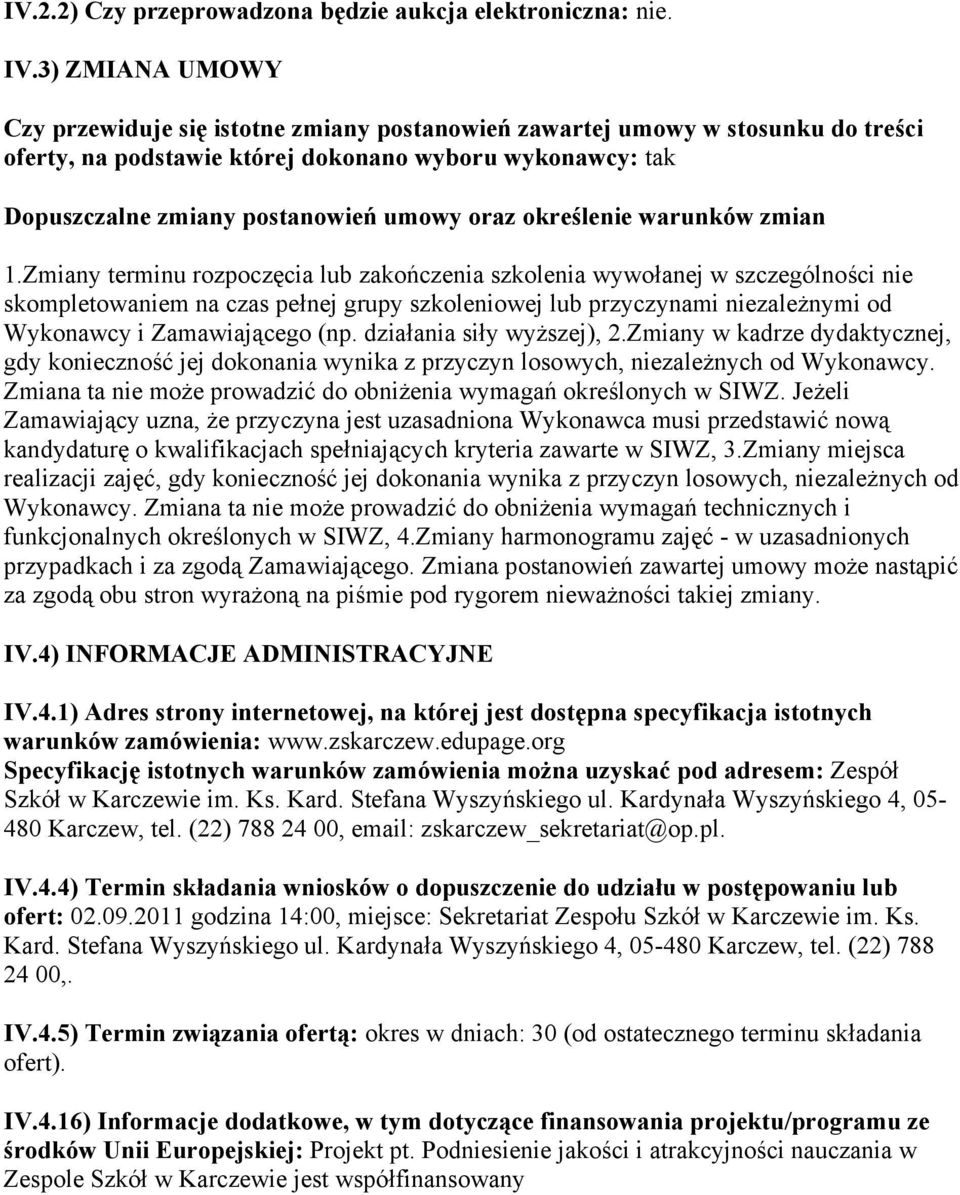 IV.2.2) Czy przeprowadzona będzie aukcja elektroniczna: nie.

IV.3) ZMIANA UMOWY

Czy przewiduje się istotne zmiany postanowień zawartej umowy w stosunku do treści oferty, na podstawie której dokonano wyboru wykonawcy: tak

Dopuszczalne zmiany postanowień umowy oraz określenie warunków zmian

1.Zmiany terminu rozpoczęcia lub zakończenia szkolenia wywołanej w szczególności nie skompletowaniem na czas pełnej grupy szkoleniowej lub przyczynami niezależnymi od Wykonawcy i Zamawiającego (np. działania siły wyższej), 2.Zmiany w kadrze dydaktycznej, gdy konieczność jej dokonania wynika z przyczyn losowych, niezależnych od Wykonawcy. Zmiana ta nie może prowadzić do obniżenia wymagań określonych w SIWZ. Jeżeli Zamawiający uzna, że przyczyna jest uzasadniona Wykonawca musi przedstawić nową kandydaturę o kwalifikacjach spełniających kryteria zawarte w SIWZ, 3.Zmiany miejsca realizacji zajęć, gdy konieczność jej dokonania wynika z przyczyn losowych, niezależnych od Wykonawcy. Zmiana ta nie może prowadzić do obniżenia wymagań technicznych i funkcjonalnych określonych w SIWZ, 4.Zmiany harmonogramu zajęć - w uzasadnionych przypadkach i za zgodą Zamawiającego. Zmiana postanowień zawartej umowy może nastąpić za zgodą obu stron wyrażoną na piśmie pod rygorem nieważności takiej zmiany.

IV.4) INFORMACJE ADMINISTRACYJNE

IV.4.1) Adres strony internetowej, na której jest dostępna specyfikacja istotnych warunków zamówienia: www.zskarczew.edupage.org
Specyfikację istotnych warunków zamówienia można uzyskać pod adresem: Zespół Szkół w Karczewie im. Ks. Kard. Stefana Wyszyńskiego ul. Kardynała Wyszyńskiego 4, 05-480 Karczew, tel. (22) 788 24 00, email: zskarczew_sekretariat@op.pl.

IV.4.4) Termin składania wniosków o dopuszczenie do udziału w postępowaniu lub ofert: 02.09.2011 godzina 14:00, miejsce: Sekretariat Zespołu Szkół w Karczewie im. Ks. Kard. Stefana Wyszyńskiego ul. Kardynała Wyszyńskiego 4, 05-480 Karczew, tel. (22) 788 24 00,.

IV.4.5) Termin związania ofertą: okres w dniach: 30 (od ostatecznego terminu składania ofert).

IV.4.16) Informacje dodatkowe, w tym dotyczące finansowania projektu/programu ze środków Unii Europejskiej: Projekt pt. Podniesienie jakości i atrakcyjności nauczania w Zespole Szkół w Karczewie jest współfinansowany